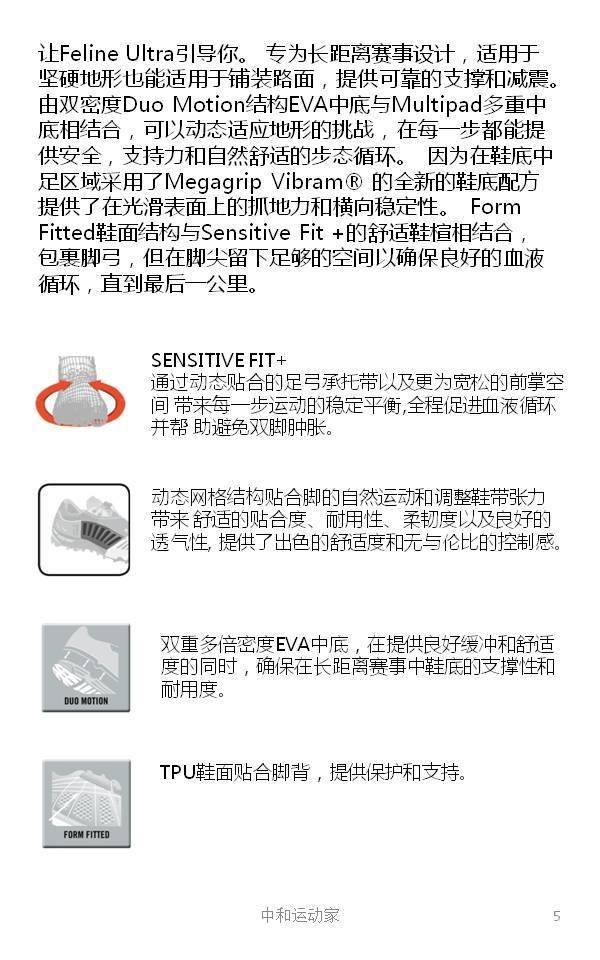 让Feline Ultra引导你。 专为长距离赛事设计，适用于坚硬地形也能适用于铺装路面，提供可靠的支撑和减震。由双密度Duo Motion结构EVA中底与Multipad多重中底相结合，可以动态适应地形的挑战，在每一步都能提供安全，支持力和自然舒适的步态循环。 因为在鞋底中足区域采用了Megagrip Vibram® 的全新的鞋底配方提供了在光滑表面上的抓地力和横向稳定性。 Form Fitted鞋面结构与Sensitive Fit +的舒适鞋楦相结合，包裹脚弓，但在脚尖留下足够的空间以确保良好的血液循环，直到最后一公里。

SENSITIVE FIT+
通过动态贴合的足弓承托带以及更为宽松的前掌空间 带来每一步运动的稳定平衡,全程促进血液循环并帮 助避免双脚肿胀。

动态网格结构贴合脚的自然运动和调整鞋带张力带来 舒适的贴合度、耐用性、柔韧度以及良好的透气性, 提供了出色的舒适度和无与伦比的控制感。

DUO MOTION

双重多倍密度EVA中底，在提供良好缓冲和舒适度的同时，确保在长距离赛事中鞋底的支撑性和耐用度。

FORM FITTED

TPU鞋面贴合脚背，提供保护和支持。

中和运动家

5